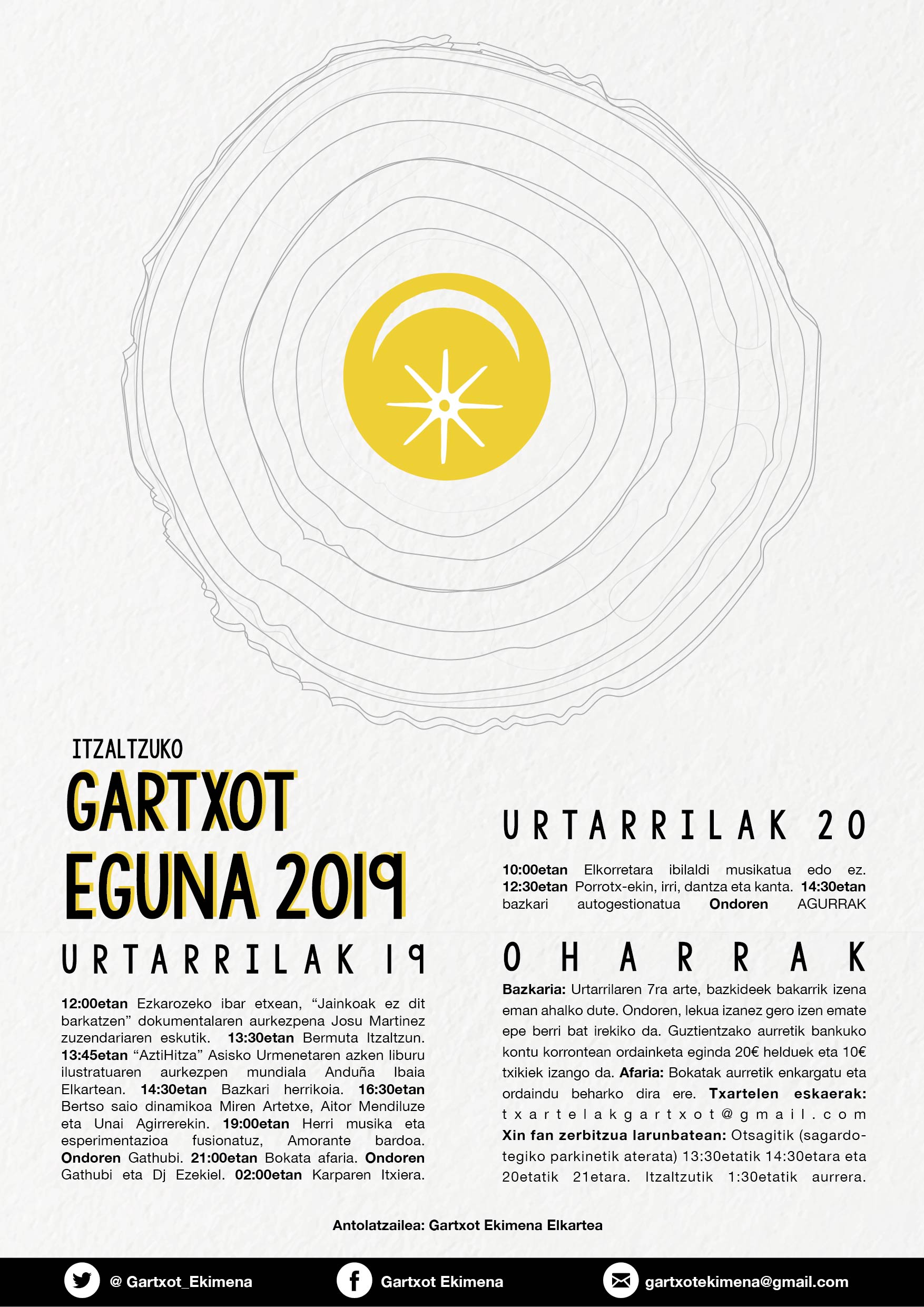 ITZALTZUKO

GARTXOT EGUNA 2019

URTARRILAK 19

12:00etan Ezkarozeko ibar etxean, “Jainkoak ez dit barkatzen” dokumentalaren aurkezpena Josu Martinez zuzendariaren eskutik. 13:30etan Bermuta Itzaltzun. 13:45etan “AztiHitza” Asisko Urmenetaren azken liburu ilustratuaren aurkezpen mundiala Anduña Ibaia Elkartean. 14:30etan Bazkari herrikoia. 16:30etan Bertso saio dinamikoa Miren Artetxe, Aitor Mendiluze eta Unai Agirrerekin. 19:00etan Herri musika eta esperimentazioa fusionatuz, Amorante bardoa. Ondoren Gathubi. 21:00etan Bokata afaria. Ondoren Gathubi eta Dj Ezekiel. 02:00etan Karparen Itxiera.

URTARRILAK 20

10:00etan Elkorretara ibilaldi musikatua edo ez. 12:30etan Porrotx-ekin, irri, dantza eta kanta. 14:30etan bazkari autogestionatua Ondoren AGURRAK

OHARRAK

Bazkaria: Urtarrilaren 7ra arte, bazkideek bakarrik izena eman ahalko dute. Ondoren, lekua izanez gero izen emate epe berri bat irekiko da. Guztientzako aurretik bankuko kontu korrontean ordainketa eginda 20€ helduek eta 10€ txikiek izango da. Afaria: Bokatak aurretik enkargatu eta ordaindu beharko dira ere. Txartelen eskaerak: txartelakgartxot@gmail.com Xin fan zerbitzua larunbatean: Otsagitik (sagardotegiko parkinetik aterata) 13:30etatik 14:30etara eta 20etatik 21etara. Itzaltzutik 1:30etatik aurrera.

Antolatzailea: Gartxot Ekimena Elkartea

@ Gartxot_Ekimena
Gartxot Ekimena
gartxotekimena@gmail.com